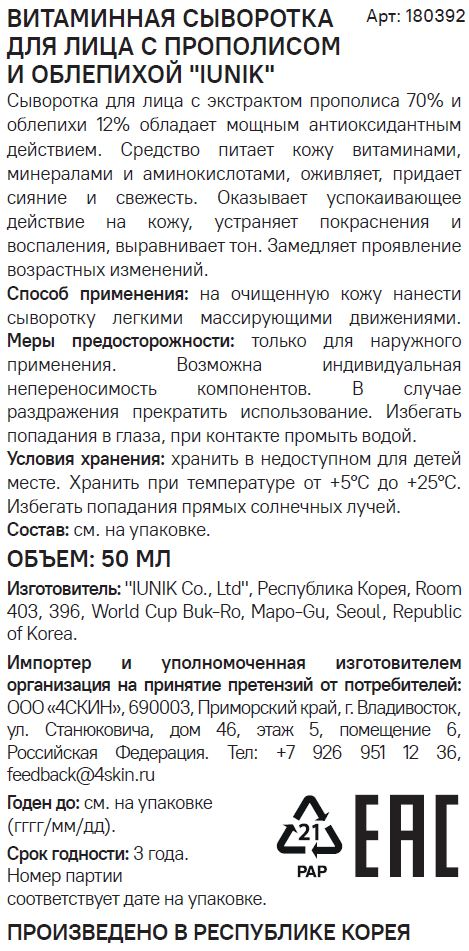 ВИТАМИННАЯ СЫВОРОТКА ДЛЯ ЛИЦА С ПРОПОЛИСОМ И ОБЛЕПИХОЙ "IUNIK"

Арт: 180392

Сыворотка для лица с экстрактом прополиса 70% и облепихи 12% обладает мощным антиоксидантным действием. Средство питает кожу витаминами, минералами и аминокислотами, оживляет, придает сияние и свежесть. Оказывает успокаивающее действие на кожу, устраняет покраснения и воспаления, выравнивает тон. Замедляет проявление возрастных изменений.

Способ применения: на очищенную кожу нанести сыворотку легкими массирующими движениями.

Меры предосторожности: только для наружного применения. Возможна индивидуальная непереносимость компонентов. В случае раздражения прекратить использование. Избегать попадания в глаза, при контакте промыть водой.

Условия хранения: хранить в недоступном для детей месте. Хранить при температуре от +5°С до +25°С. Избегать попадания прямых солнечных лучей.

Состав: см. на упаковке.

ОБЪЕМ: 50 МЛ

Изготовитель: "IUNIK Co., Ltd", Республика Корея, Room 403, 396, World Cup Buk-Ro, Mapo-Gu, Seoul, Republic of Korea.

Импортер и уполномоченная изготовителем организация на принятие претензий от потребителей: ООО «4СКИН», 690003, Приморский край, г. Владивосток, ул. Станюковича, дом 46, этаж 5, помещение 6, Российская Федерация. Тел: +7 926 951 12 36, feedback@4skin.ru

Годен до: см. на упаковке (гггг/мм/дд).

Срок годности: 3 года.
Номер партии соответствует дате на упаковке.

21
PAP

EAC

ПРОИЗВЕДЕНО В РЕСПУБЛИКЕ КОРЕЯ